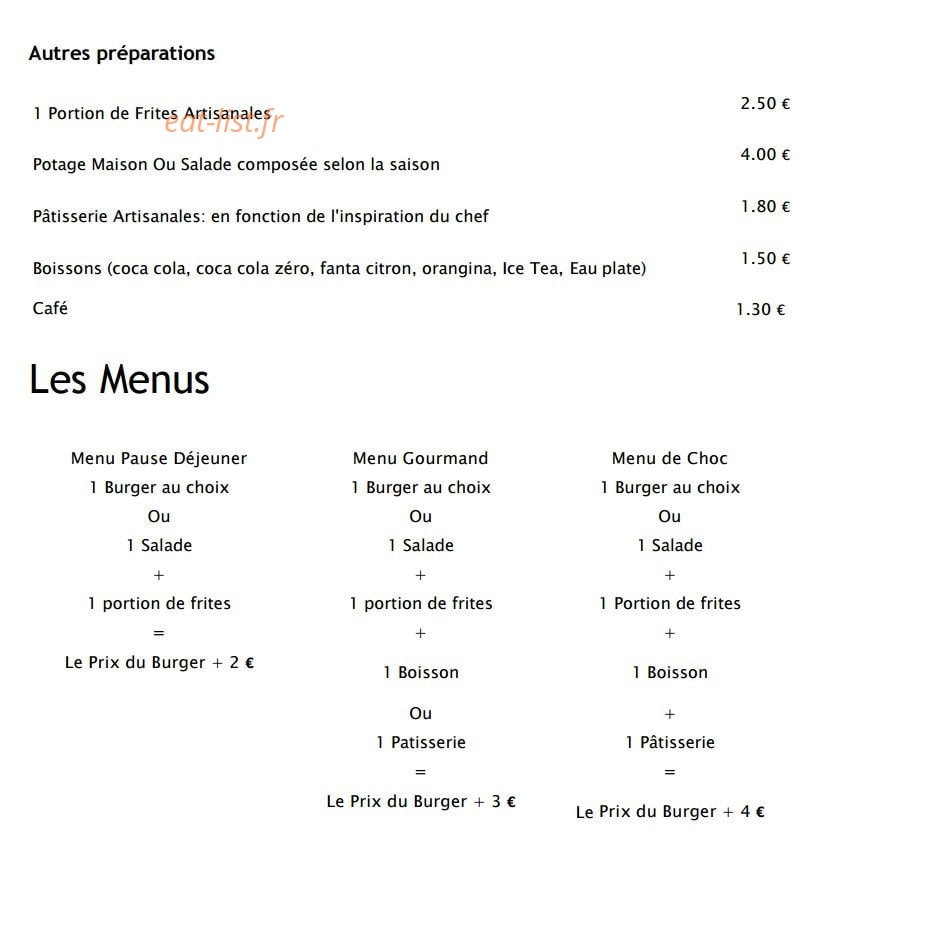 Autres préparations

1 Portion de Frites Artisanales
2.50 €

Potage Maison Ou Salade composée selon la saison
4.00 €

Pâtisserie Artisanales: en fonction de l'inspiration du chef
1.80 €

Boissons (coca cola, coca cola zéro, fanta citron, orangina, Ice Tea, Eau plate)
1.50 €

Café
1.30 €

Les Menus

Menu Pause Déjeuner
1 Burger au choix
Ou
1 Salade
+
1 portion de frites
=
Le Prix du Burger + 2 €

Menu Gourmand
1 Burger au choix
Ou
1 Salade
+
1 portion de frites
+
1 Boisson
Ou
1 Patisserie
=
Le Prix du Burger + 3 €

Menu de Choc
1 Burger au choix
Ou
1 Salade
+
1 Portion de frites
+
1 Boisson
+
1 Pâtisserie
=
Le Prix du Burger + 4 €

eat-list.fr